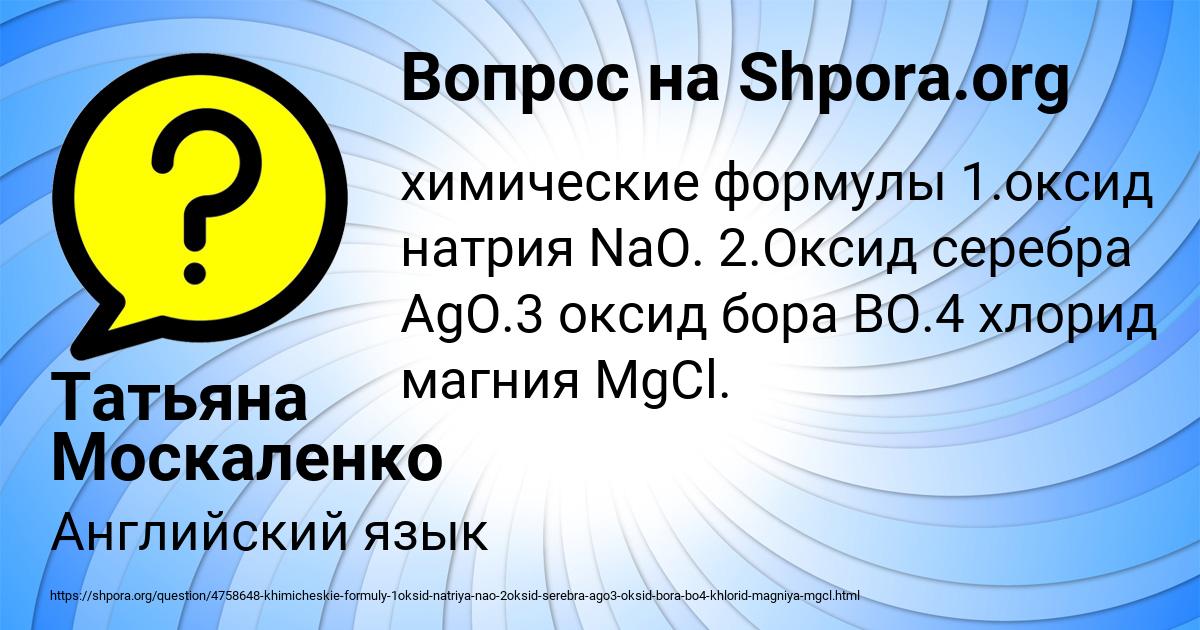 Вопрос на Shpora.org

химические формулы 1.оксид натрия NaO. 2.Оксид серебра AgO.3 оксид бора BO.4 хлорид магния MgCl.

Татьяна Москаленко

Английский язык

https://shpora.org/question/4758648-khimicheskie-formuly-1oksid-natriya-nao-2oksid-serebra-ago3-oksid-bora-bo4-khlorid-magniya-mgcl.html